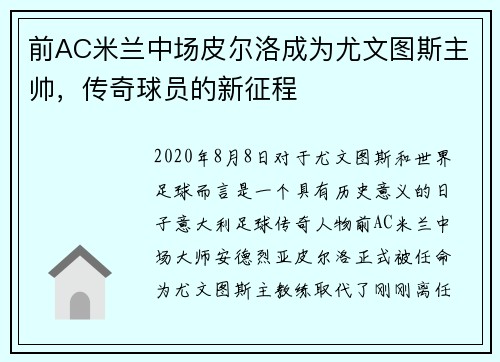 前AC米兰中场皮尔洛成为尤文图斯主帅，传奇球员的新征程

2020年8月8日对于尤文图斯和世界足球而言是一个具有历史意义的日子意大利足球传奇人物前AC米兰中场大师安德烈亚皮尔洛正式被任命为尤文图斯主教练取代了刚刚离任